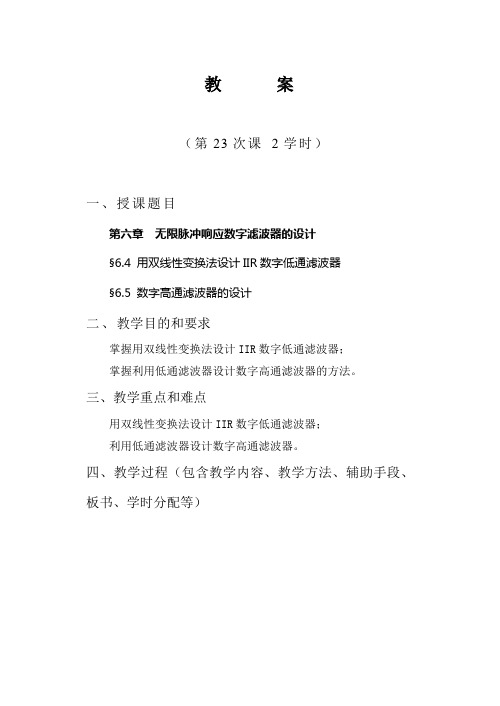 教　　案

（第 23 次课　2 学时）

一、授课题目

第六章　无限脉冲响应数字滤波器的设计

§6.4 用双线性变换法设计 IIR 数字低通滤波器

§6.5 数字高通滤波器的设计

二、教学目的和要求

掌握用双线性变换法设计 IIR 数字低通滤波器；

掌握利用低通滤波器设计数字高通滤波器的方法。

三、教学重点和难点

用双线性变换法设计 IIR 数字低通滤波器；

利用低通滤波器设计数字高通滤波器。

四、教学过程（包含教学内容、教学方法、辅助手段、板书、学时分配等）